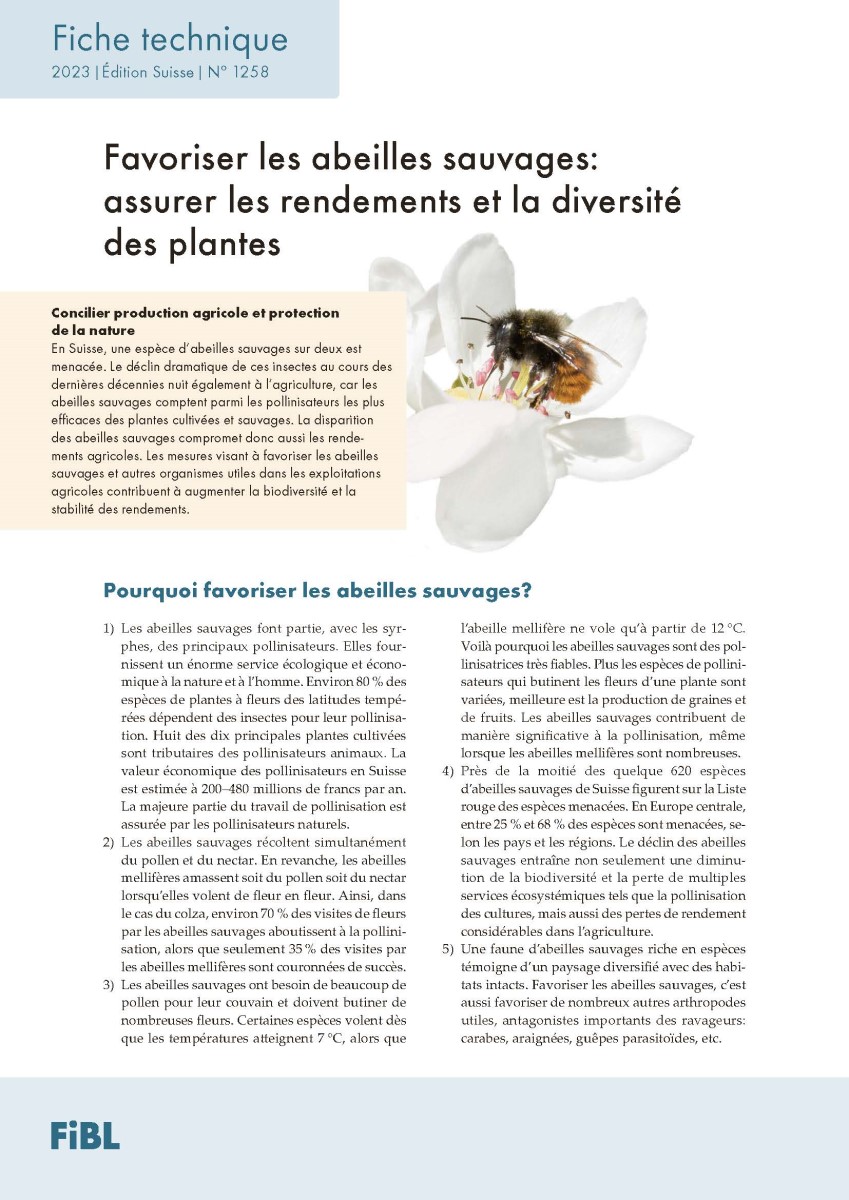 Fiche technique
2023 | Édition Suisse | N° 1258

Favoriser les abeilles sauvages: assurer les rendements et la diversité des plantes

Concilier production agricole et protection de la nature
En Suisse, une espèce d'abeilles sauvages sur deux est menacée. Le déclin dramatique de ces insectes au cours des dernières décennies nuit également à l'agriculture, car les abeilles sauvages comptent parmi les pollinisateurs les plus efficaces des plantes cultivées et sauvages. La disparition des abeilles sauvages compromet donc aussi les rendements agricoles. Les mesures visant à favoriser les abeilles sauvages et autres organismes utiles dans les exploitations agricoles contribuent à augmenter la biodiversité et la stabilité des rendements.

Pourquoi favoriser les abeilles sauvages?

1) Les abeilles sauvages font partie, avec les syrphes, des principaux pollinisateurs. Elles fournissent un énorme service écologique et économique à la nature et à l'homme. Environ 80 % des espèces de plantes à fleurs des latitudes tempérées dépendent des insectes pour leur pollinisation. Huit des dix principales plantes cultivées sont tributaires des pollinisateurs animaux. La valeur économique des pollinisateurs en Suisse est estimée à 200–480 millions de francs par an. La majeure partie du travail de pollinisation est assurée par les pollinisateurs naturels.
2) Les abeilles sauvages récoltent simultanément du pollen et du nectar. En revanche, les abeilles mellifères amassent soit du pollen soit du nectar lorsqu'elles volent de fleur en fleur. Ainsi, dans le cas du colza, environ 70 % des visites de fleurs par les abeilles sauvages aboutissent à la pollinisation, alors que seulement 35 % des visites par les abeilles mellifères sont couronnées de succès.
3) Les abeilles sauvages ont besoin de beaucoup de pollen pour leur couvain et doivent butiner de nombreuses fleurs. Certaines espèces volent dès que les températures atteignent 7 °C, alors que l'abeille mellifère ne vole qu'à partir de 12 °C. Voilà pourquoi les abeilles sauvages sont des pollinisatrices très fiables. Plus les espèces de pollinisateurs qui butinent les fleurs d'une plante sont variées, meilleure est la production de graines et de fruits. Les abeilles sauvages contribuent de manière significative à la pollinisation, même lorsque les abeilles mellifères sont nombreuses.
4) Près de la moitié des quelque 620 espèces d'abeilles sauvages de Suisse figurent sur la Liste rouge des espèces menacées. En Europe centrale, entre 25 % et 68 % des espèces sont menacées, selon les pays et les régions. Le déclin des abeilles sauvages entraîne non seulement une diminution de la biodiversité et la perte de multiples services écosystémiques tels que la pollinisation des cultures, mais aussi des pertes de rendement considérables dans l'agriculture.
5) Une faune d'abeilles sauvages riche en espèces témoigne d'un paysage diversifié avec des habitats intacts. Favoriser les abeilles sauvages, c'est aussi favoriser de nombreux autres arthropodes utiles, antagonistes importants des ravageurs: carabes, araignées, guêpes parasitoïdes, etc.

FiBL